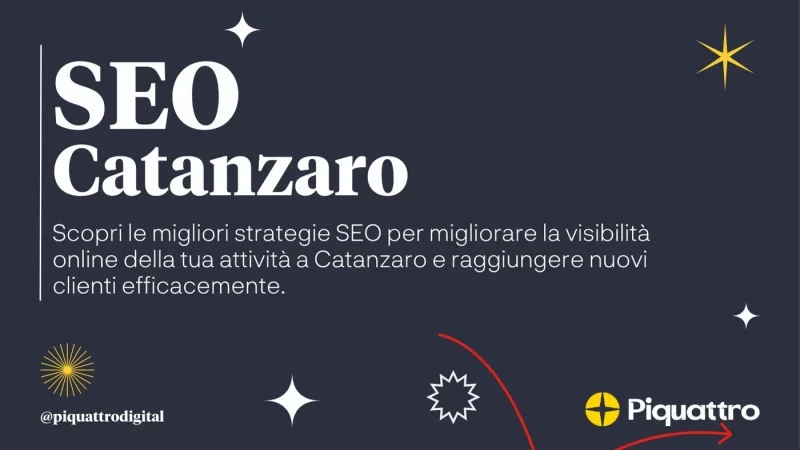 SEO
Catanzaro

Scopri le migliori strategie SEO per migliorare la visibilità online della tua attività a Catanzaro e raggiungere nuovi clienti efficacemente.

@piquattrodigital

Piquattro